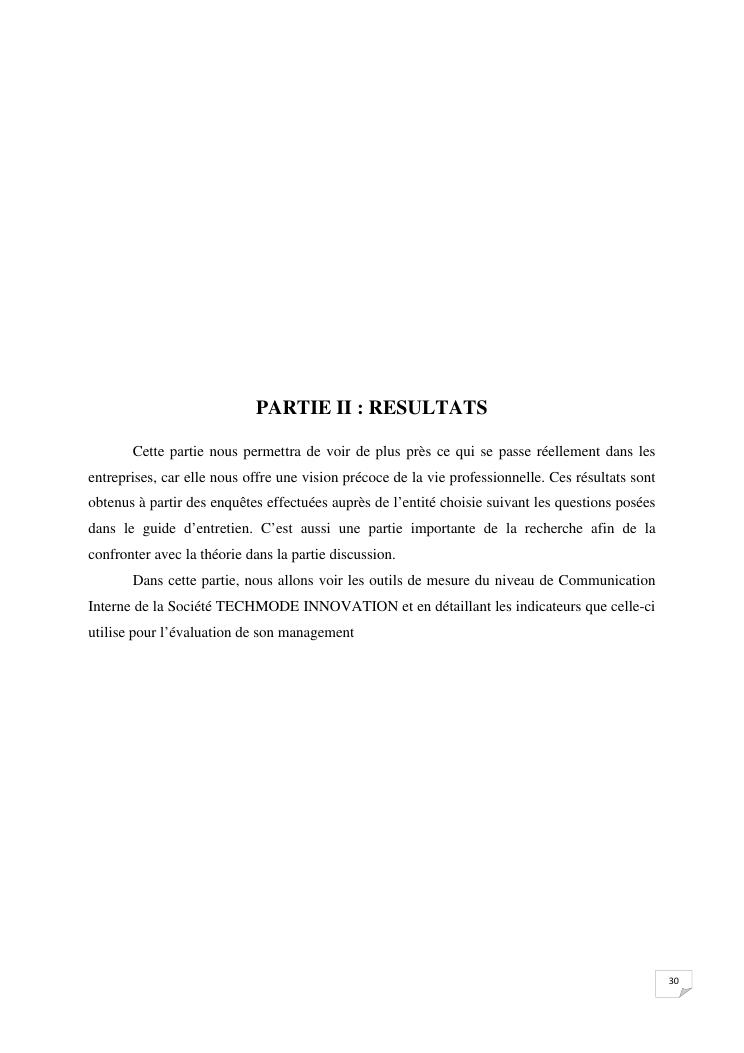 PARTIE II : RESULTATS

Cette partie nous permettra de voir de plus près ce qui se passe réellement dans les entreprises, car elle nous offre une vision précoce de la vie professionnelle. Ces résultats sont obtenus à partir des enquêtes effectuées auprès de l'entité choisie suivant les questions posées dans le guide d'entretien. C'est aussi une partie importante de la recherche afin de la confronter avec la théorie dans la partie discussion.

Dans cette partie, nous allons voir les outils de mesure du niveau de Communication Interne de la Société TECHMODE INNOVATION et en détaillant les indicateurs que celle-ci utilise pour l'évaluation de son management

30